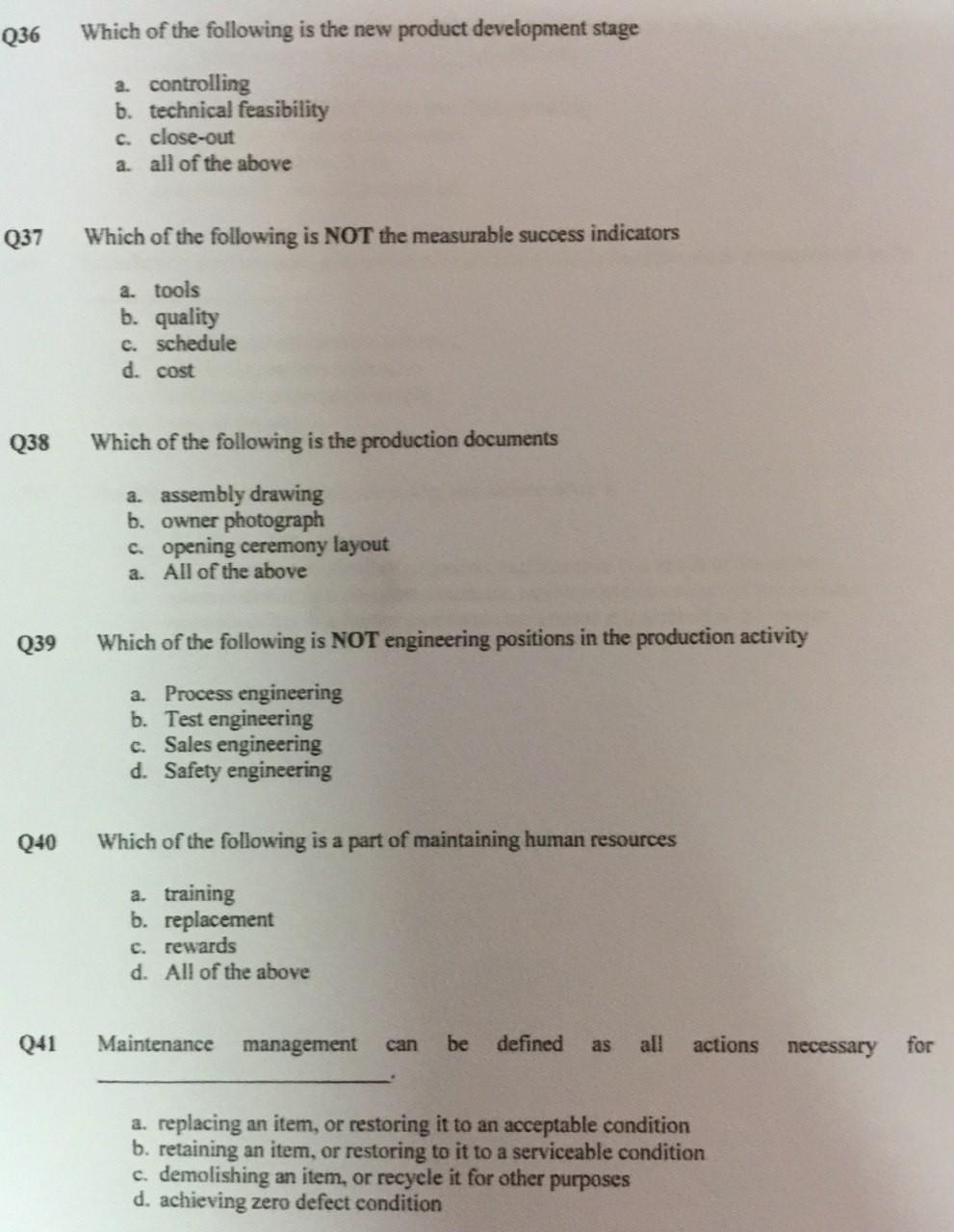 Q36 Which of the following is the new product development stage

a. controlling
b. technical feasibility
c. close-out
a. all of the above

Q37 Which of the following is NOT the measurable success indicators

a. tools
b. quality
c. schedule
d. cost

Q38 Which of the following is the production documents

a. assembly drawing
b. owner photograph
c. opening ceremony layout
a. All of the above

Q39 Which of the following is NOT engineering positions in the production activity

a. Process engineering
b. Test engineering
c. Sales engineering
d. Safety engineering

Q40 Which of the following is a part of maintaining human resources

a. training
b. replacement
c. rewards
d. All of the above

Q41 Maintenance management can be defined as all actions necessary for ______________.

a. replacing an item, or restoring it to an acceptable condition
b. retaining an item, or restoring to it to a serviceable condition
c. demolishing an item, or recycle it for other purposes
d. achieving zero defect condition